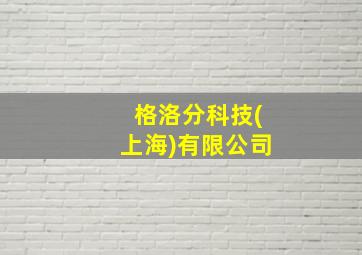 格洛分科技(上海)有限公司